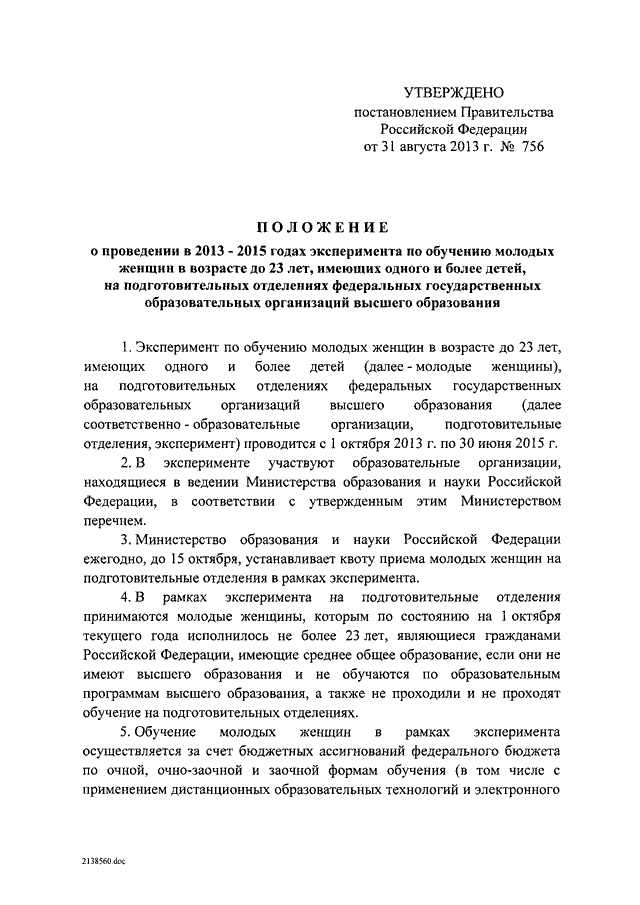 УТВЕРЖДЕНО
постановлением Правительства
Российской Федерации
от 31 августа 2013 г. № 756

ПОЛОЖЕНИЕ
о проведении в 2013 - 2015 годах эксперимента по обучению молодых женщин в возрасте до 23 лет, имеющих одного и более детей, на подготовительных отделениях федеральных государственных образовательных организаций высшего образования

1. Эксперимент по обучению молодых женщин в возрасте до 23 лет, имеющих одного и более детей (далее - молодые женщины), на подготовительных отделениях федеральных государственных образовательных организаций высшего образования (далее соответственно - образовательные организации, подготовительные отделения, эксперимент) проводится с 1 октября 2013 г. по 30 июня 2015 г.

2. В эксперименте участвуют образовательные организации, находящиеся в ведении Министерства образования и науки Российской Федерации, в соответствии с утвержденным этим Министерством перечнем.

3. Министерство образования и науки Российской Федерации ежегодно, до 15 октября, устанавливает квоту приема молодых женщин на подготовительные отделения в рамках эксперимента.

4. В рамках эксперимента на подготовительные отделения принимаются молодые женщины, которым по состоянию на 1 октября текущего года исполнилось не более 23 лет, являющиеся гражданами Российской Федерации, имеющие среднее общее образование, если они не имеют высшего образования и не обучаются по образовательным программам высшего образования, а также не проходили и не проходят обучение на подготовительных отделениях.

5. Обучение молодых женщин в рамках эксперимента осуществляется за счет бюджетных ассигнований федерального бюджета по очной, очно-заочной и заочной формам обучения (в том числе с применением дистанционных образовательных технологий и электронного

2138560.doc